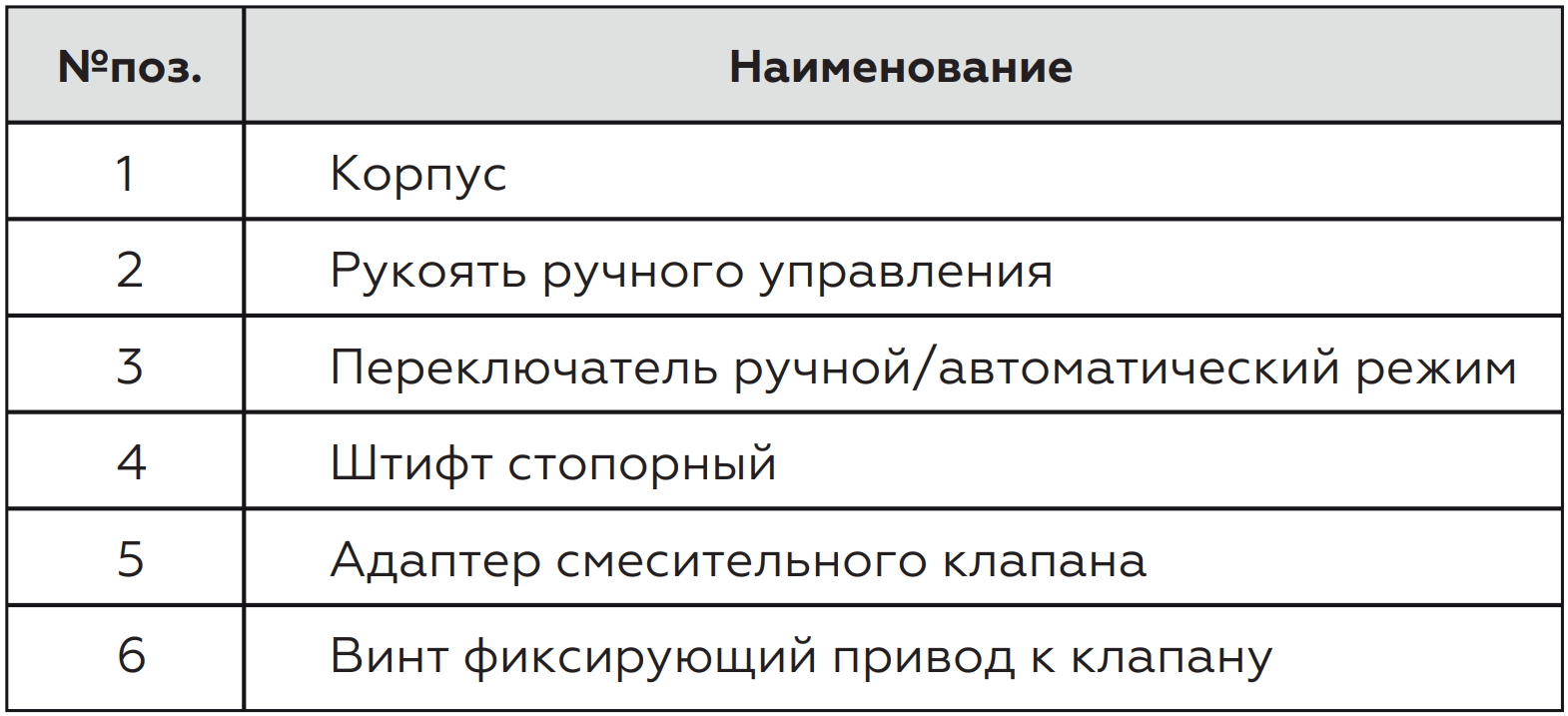 | №поз. | Наименование |
|---|---|
| 1 | Корпус |
| 2 | Рукоять ручного управления |
| 3 | Переключатель ручной/автоматический режим |
| 4 | Штифт стопорный |
| 5 | Адаптер смесительного клапана |
| 6 | Винт фиксирующий привод к клапану |